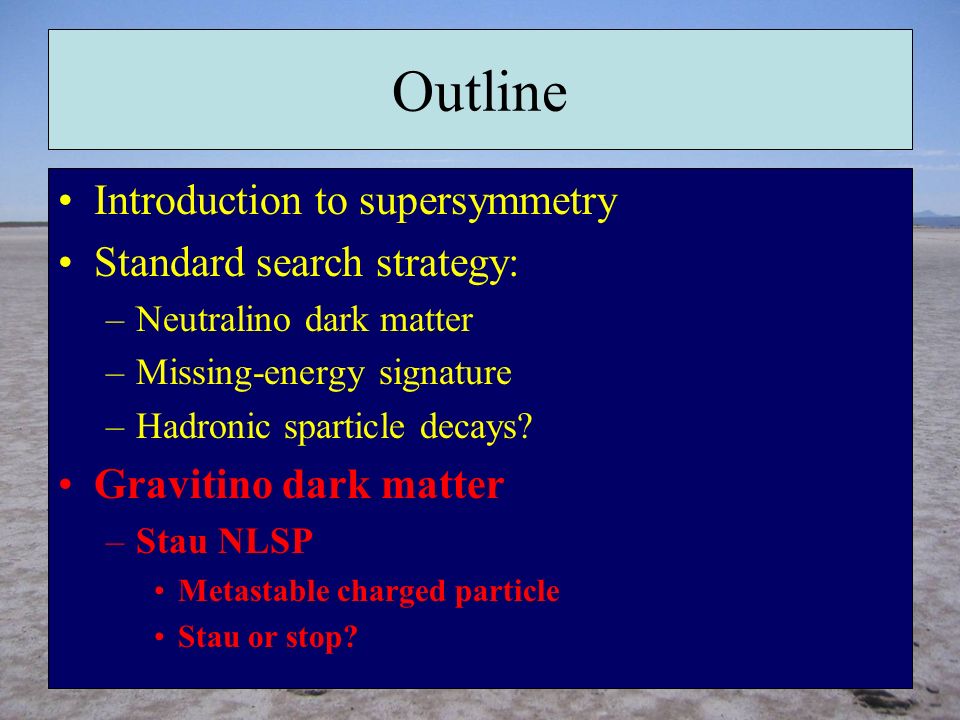 Outline

• Introduction to supersymmetry
• Standard search strategy:
– Neutralino dark matter
– Missing-energy signature
– Hadronic sparticle decays?
• Gravitino dark matter
– Stau NLSP
• Metastable charged particle
• Stau or stop?